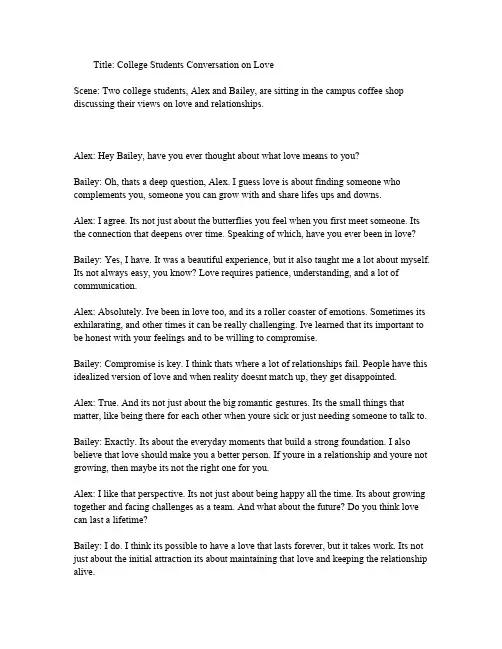 Title: College Students Conversation on Love

Scene: Two college students, Alex and Bailey, are sitting in the campus coffee shop discussing their views on love and relationships.

Alex: Hey Bailey, have you ever thought about what love means to you?

Bailey: Oh, thats a deep question, Alex. I guess love is about finding someone who complements you, someone you can grow with and share lifes ups and downs.

Alex: I agree. Its not just about the butterflies you feel when you first meet someone. Its the connection that deepens over time. Speaking of which, have you ever been in love?

Bailey: Yes, I have. It was a beautiful experience, but it also taught me a lot about myself. Its not always easy, you know? Love requires patience, understanding, and a lot of communication.

Alex: Absolutely. Ive been in love too, and its a roller coaster of emotions. Sometimes its exhilarating, and other times it can be really challenging. Ive learned that its important to be honest with your feelings and to be willing to compromise.

Bailey: Compromise is key. I think thats where a lot of relationships fail. People have this idealized version of love and when reality doesnt match up, they get disappointed.

Alex: True. And its not just about the big romantic gestures. Its the small things that matter, like being there for each other when youre sick or just needing someone to talk to.

Bailey: Exactly. Its about the everyday moments that build a strong foundation. I also believe that love should make you a better person. If youre in a relationship and youre not growing, then maybe its not the right one for you.

Alex: I like that perspective. Its not just about being happy all the time. Its about growing together and facing challenges as a team. And what about the future? Do you think love can last a lifetime?

Bailey: I do. I think its possible to have a love that lasts forever, but it takes work. Its not just about the initial attraction its about maintaining that love and keeping the relationship alive.